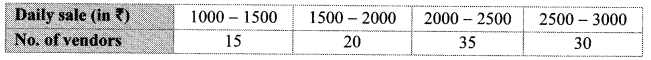 | Daily sale (in ₹) | 1000 – 1500 | 1500 – 2000 | 2000 – 2500 | 2500 – 3000 |
|---|---|---|---|---|
| No. of vendors | 15 | 20 | 35 | 30 |